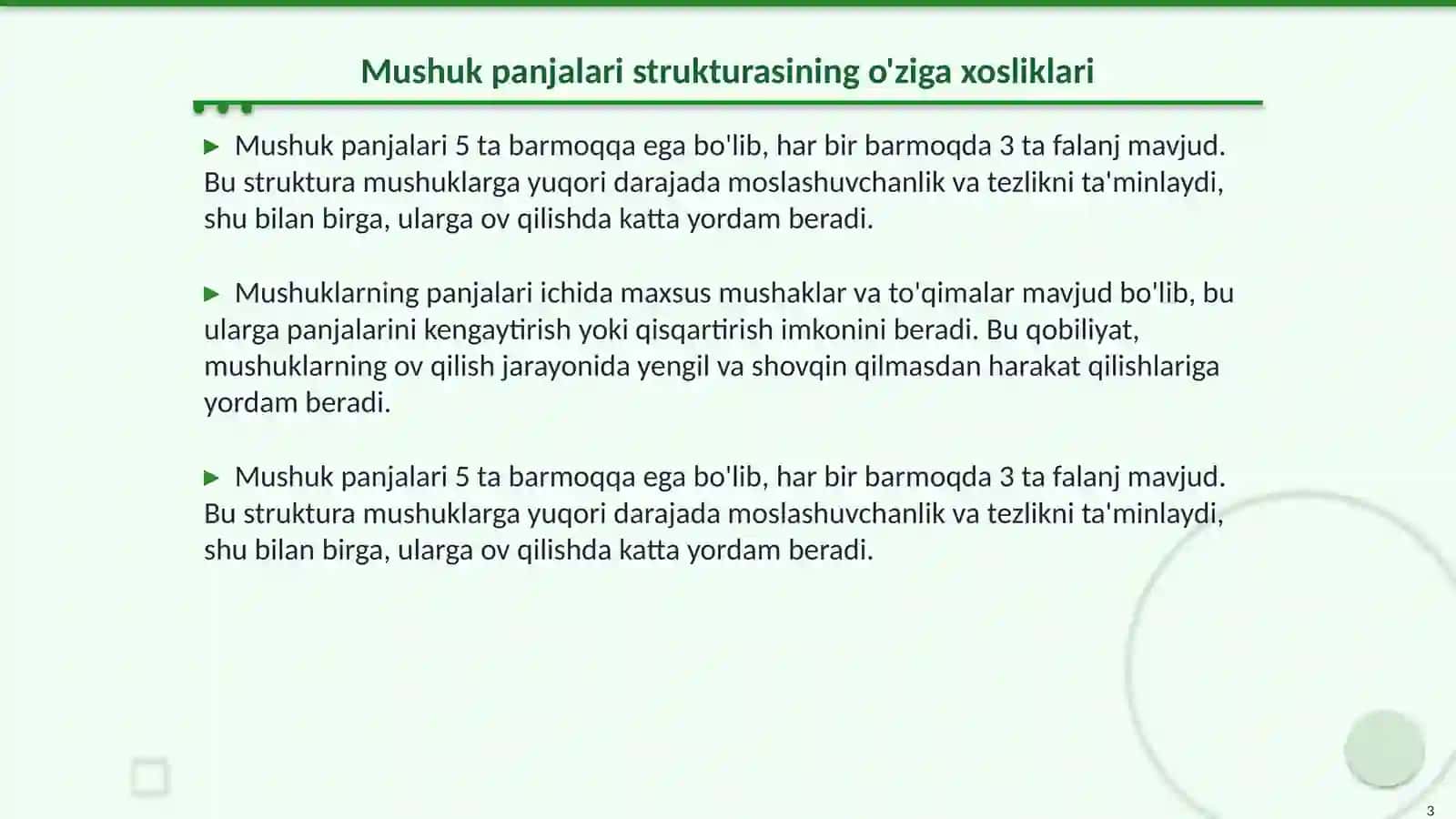 Mushuk panjalari strukturasining o'ziga xosliklari

▶ Mushuk panjalari 5 ta barmoqqa ega bo'lib, har bir barmoqda 3 ta falanj mavjud. Bu struktura mushuklarga yuqori darajada moslashuvchanlik va tezlikni ta'minlaydi, shu bilan birga, ularga ov qilishda katta yordam beradi.

▶ Mushuklarning panjalari ichida maxsus mushaklar va to'qimalar mavjud bo'lib, bu ularga panjalarini kengaytirish yoki qisqartirish imkonini beradi. Bu qobiliyat, mushuklarning ov qilish jarayonida yengil va shovqin qilmasdan harakat qilishlariga yordam beradi.

▶ Mushuk panjalari 5 ta barmoqqa ega bo'lib, har bir barmoqda 3 ta falanj mavjud. Bu struktura mushuklarga yuqori darajada moslashuvchanlik va tezlikni ta'minlaydi, shu bilan birga, ularga ov qilishda katta yordam beradi.

3